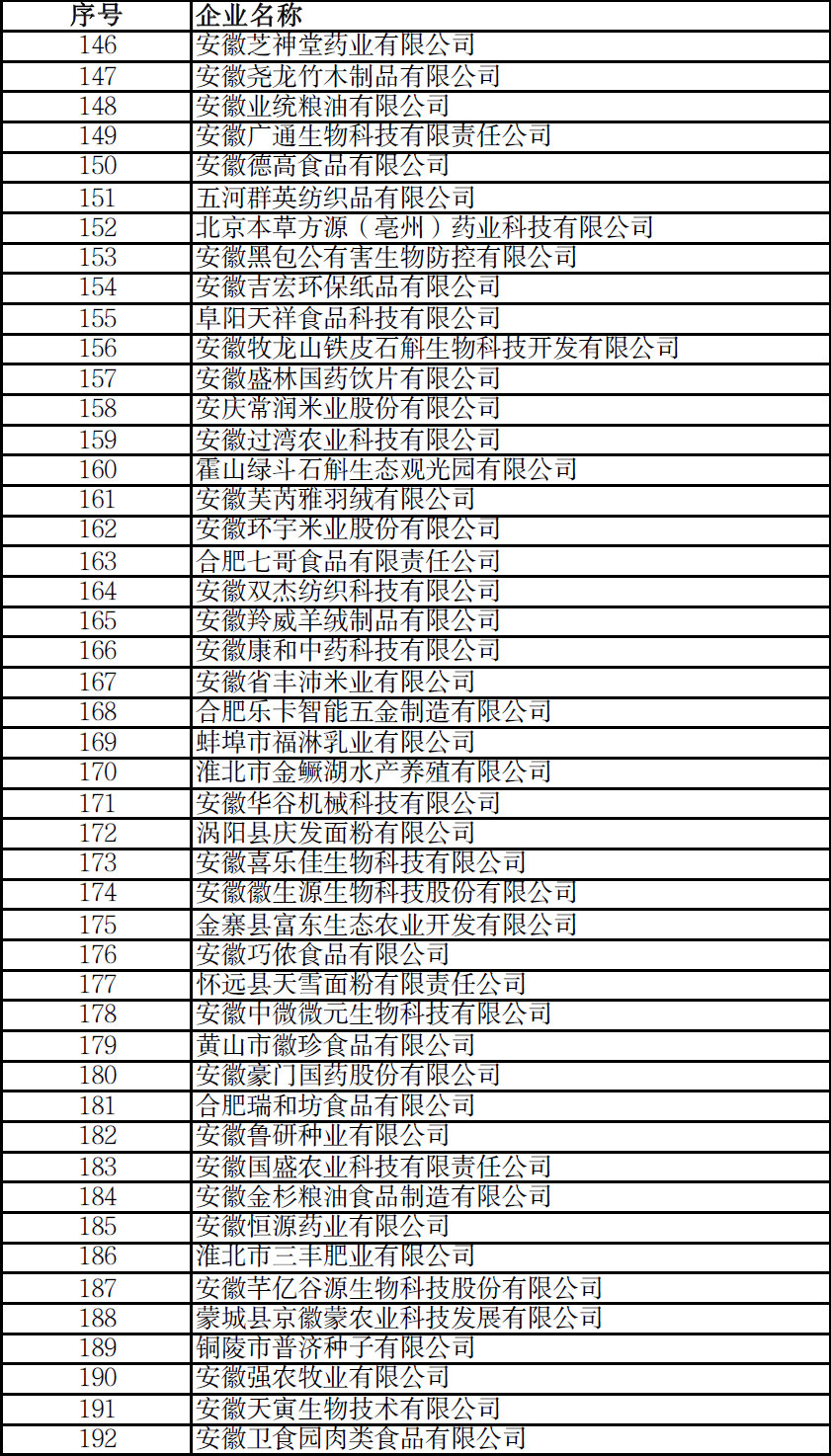 | 序号 | 企业名称 |
|---|---|
| 146 | 安徽芝神堂药业有限公司 |
| 147 | 安徽尧龙竹木制品有限公司 |
| 148 | 安徽业统粮油有限公司 |
| 149 | 安徽广通生物科技有限责任公司 |
| 150 | 安徽德高食品有限公司 |
| 151 | 五河群英纺织品有限公司 |
| 152 | 北京本草方源（亳州）药业科技有限公司 |
| 153 | 安徽黑包公有害生物防控有限公司 |
| 154 | 安徽吉宏环保纸品有限公司 |
| 155 | 阜阳天祥食品科技有限公司 |
| 156 | 安徽牧龙山铁皮石斛生物科技开发有限公司 |
| 157 | 安徽盛林国药饮片有限公司 |
| 158 | 安庆常润米业股份有限公司 |
| 159 | 安徽过湾农业科技有限公司 |
| 160 | 霍山绿斗石斛生态观光园有限公司 |
| 161 | 安徽芙芮雅羽绒有限公司 |
| 162 | 安徽环宇米业股份有限公司 |
| 163 | 合肥七哥食品有限责任公司 |
| 164 | 安徽双杰纺织科技有限公司 |
| 165 | 安徽羚威羊绒制品有限公司 |
| 166 | 安徽康和中药科技有限公司 |
| 167 | 安徽省丰沛米业有限公司 |
| 168 | 合肥乐卡智能五金制造有限公司 |
| 169 | 蚌埠市福淋乳业有限公司 |
| 170 | 淮北市金鳜湖水产养殖有限公司 |
| 171 | 安徽华谷机械科技有限公司 |
| 172 | 涡阳县庆发面粉有限公司 |
| 173 | 安徽喜乐佳生物科技有限公司 |
| 174 | 安徽徽生源生物科技股份有限公司 |
| 175 | 金寨县富东生态农业开发有限公司 |
| 176 | 安徽巧依食品有限公司 |
| 177 | 怀远县天雪面粉有限责任公司 |
| 178 | 安徽中微微元生物科技有限公司 |
| 179 | 黄山市徽珍食品有限公司 |
| 180 | 安徽豪门国药股份有限公司 |
| 181 | 合肥瑞和坊食品有限公司 |
| 182 | 安徽鲁研种业有限公司 |
| 183 | 安徽国盛农业科技有限责任公司 |
| 184 | 安徽金杉粮油食品制造有限公司 |
| 185 | 安徽恒源药业有限公司 |
| 186 | 淮北市三丰肥业有限公司 |
| 187 | 安徽芊亿谷源生物科技股份有限公司 |
| 188 | 蒙城县京徽蒙农业科技发展有限公司 |
| 189 | 铜陵市普济种子有限公司 |
| 190 | 安徽强农牧业有限公司 |
| 191 | 安徽天寅生物技术有限公司 |
| 192 | 安徽卫食园肉类食品有限公司 |